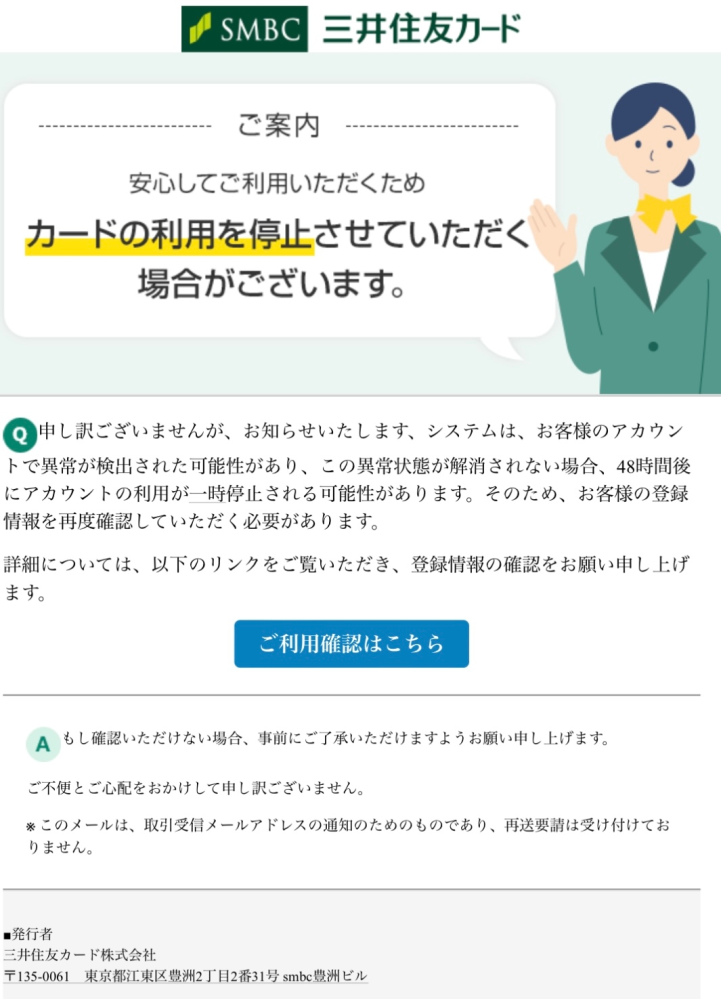 SMBC 三井住友カード

ご案内

安心してご利用いただくため

カードの利用を停止させていただく場合がございます。

Q 申し訳ございませんが、お知らせいたします、システムは、お客様のアカウントで異常が検出された可能性があり、この異常状態が解消されない場合、48時間後にアカウントの利用が一時停止される可能性があります。そのため、お客様の登録情報を再度確認していただく必要があります。

詳細については、以下のリンクをご覧いただき、登録情報の確認をお願い申し上げます。

ご利用確認はこちら

A もし確認いただけない場合、事前にご了承いただけますようお願い申し上げます。

ご不便とご心配をおかけして申し訳ございません。

※このメールは、取引受信メールアドレスの通知のためのものであり、再送要請は受け付けておりません。

■発行者
三井住友カード株式会社
〒135-0061 東京都江東区豊洲2丁目2番31号 smbc豊洲ビル